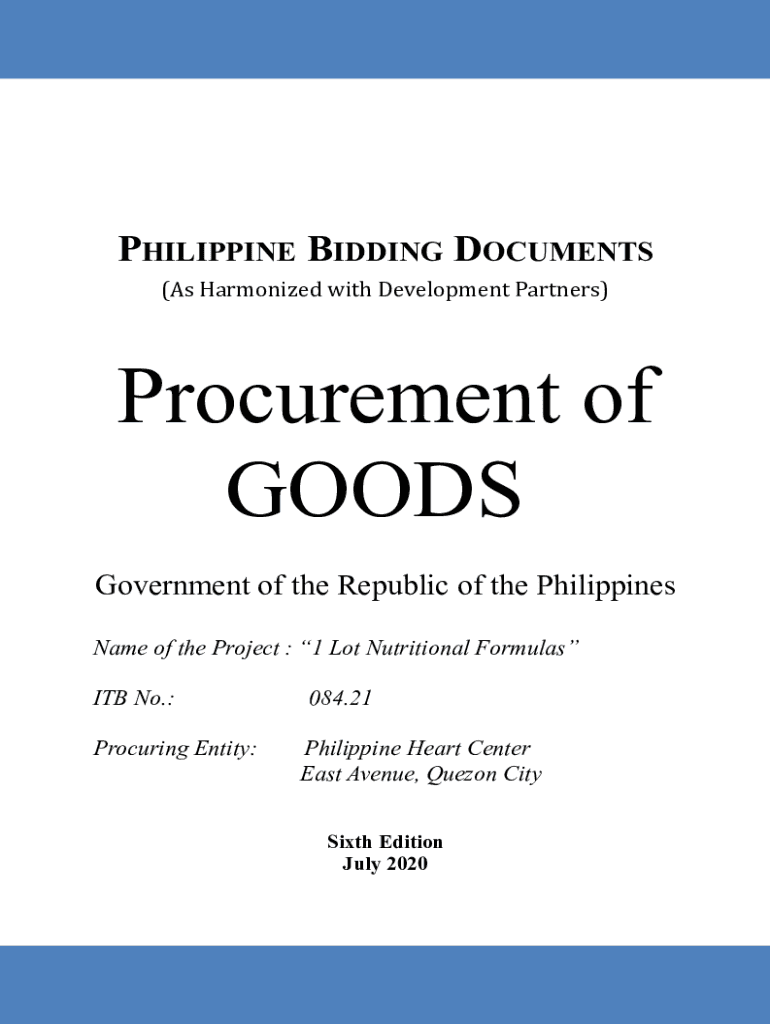 PHILIPPINE BIDDING DOCUMENTS
(As Harmonized with Development Partners)

Procurement of GOODS

Government of the Republic of the Philippines

Name of the Project : "1 Lot Nutritional Formulas"

ITB No.: 084.21

Procuring Entity: Philippine Heart Center
East Avenue, Quezon City

Sixth Edition
July 2020